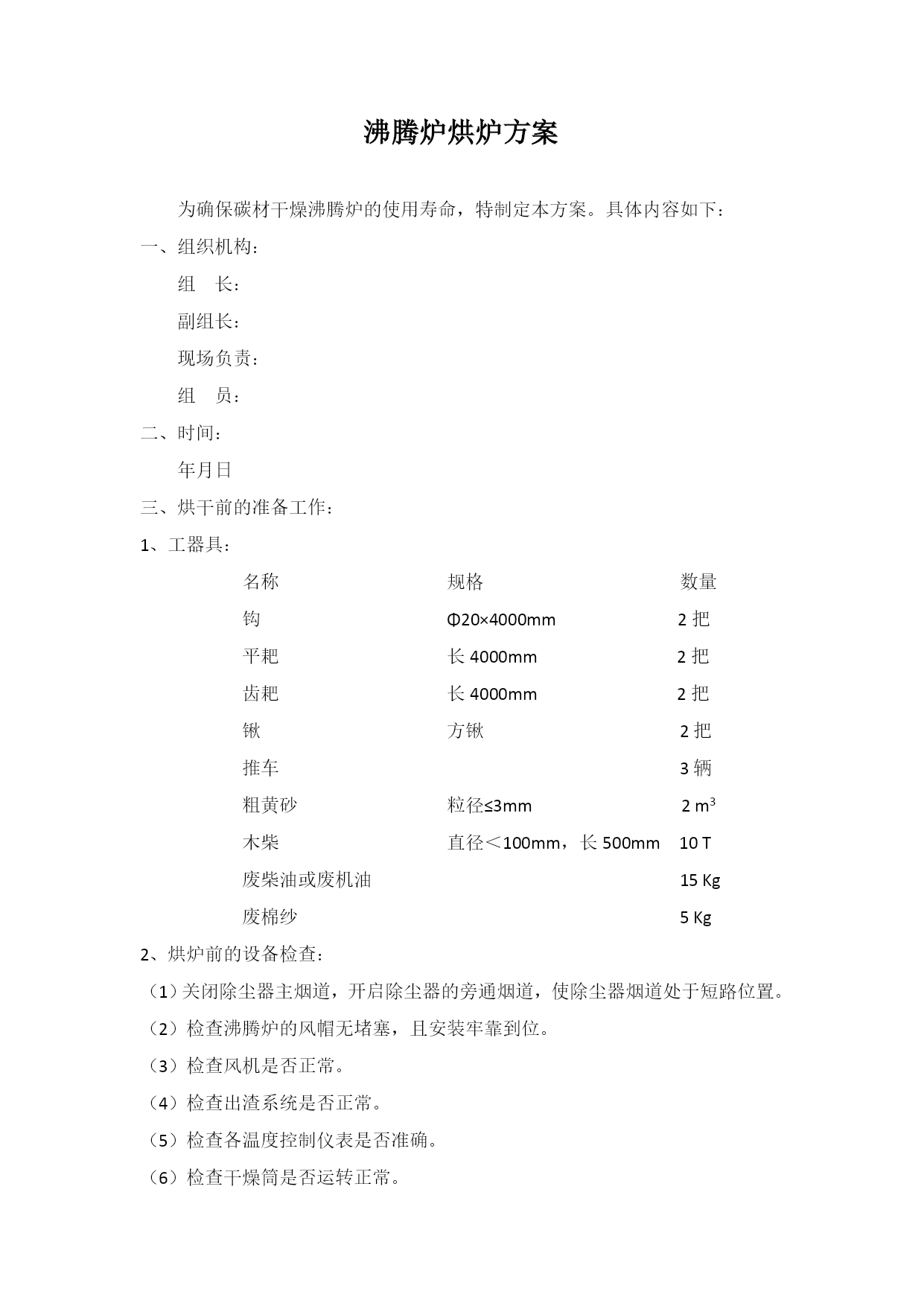 沸腾炉烘炉方案

为确保碳材干燥沸腾炉的使用寿命，特制定本方案。具体内容如下：

一、组织机构：

组　长：

副组长：

现场负责：

组　员：

二、时间：

年月日

三、烘干前的准备工作：

1、工器具：

| 名称 | 规格 | 数量 |
|---|---|---|
| 钩 | Φ20×4000mm | 2 把 |
| 平耙 | 长 4000mm | 2 把 |
| 齿耙 | 长 4000mm | 2 把 |
| 锹 | 方锹 | 2 把 |
| 推车 |  | 3 辆 |
| 粗黄砂 | 粒径≤3mm | 2 $m^3$ |
| 木柴 | 直径＜100mm，长 500mm | 10 T |
| 废柴油或废机油 |  | 15 Kg |
| 废棉纱 |  | 5 Kg |

2、烘炉前的设备检查：

（1）关闭除尘器主烟道，开启除尘器的旁通烟道，使除尘器烟道处于短路位置。

（2）检查沸腾炉的风帽无堵塞，且安装牢靠到位。

（3）检查风机是否正常。

（4）检查出渣系统是否正常。

（5）检查各温度控制仪表是否准确。

（6）检查干燥筒是否运转正常。